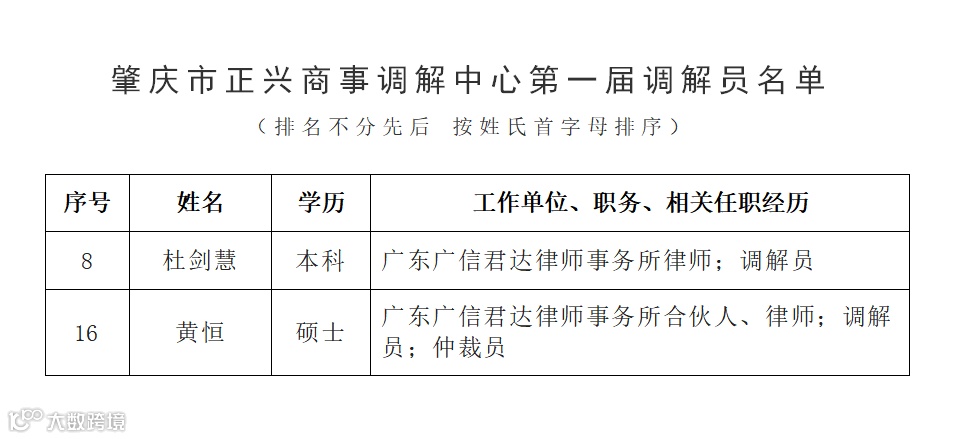 肇庆市正兴商事调解中心第一届调解员名单

（排名不分先后 按姓氏首字母排序）

| 序号 | 姓名 | 学历 | 工作单位、职务、相关任职经历 |
|---|---|---|---|
| 8 | 杜剑慧 | 本科 | 广东广信君达律师事务所律师；调解员 |
| 16 | 黄恒 | 硕士 | 广东广信君达律师事务所合伙人、律师；调解员；仲裁员 |

大数跨境